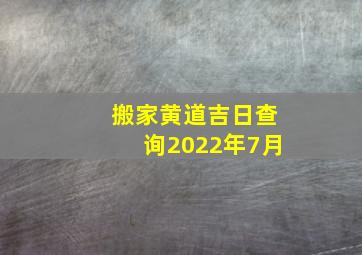 搬家黄道吉日查询2022年7月